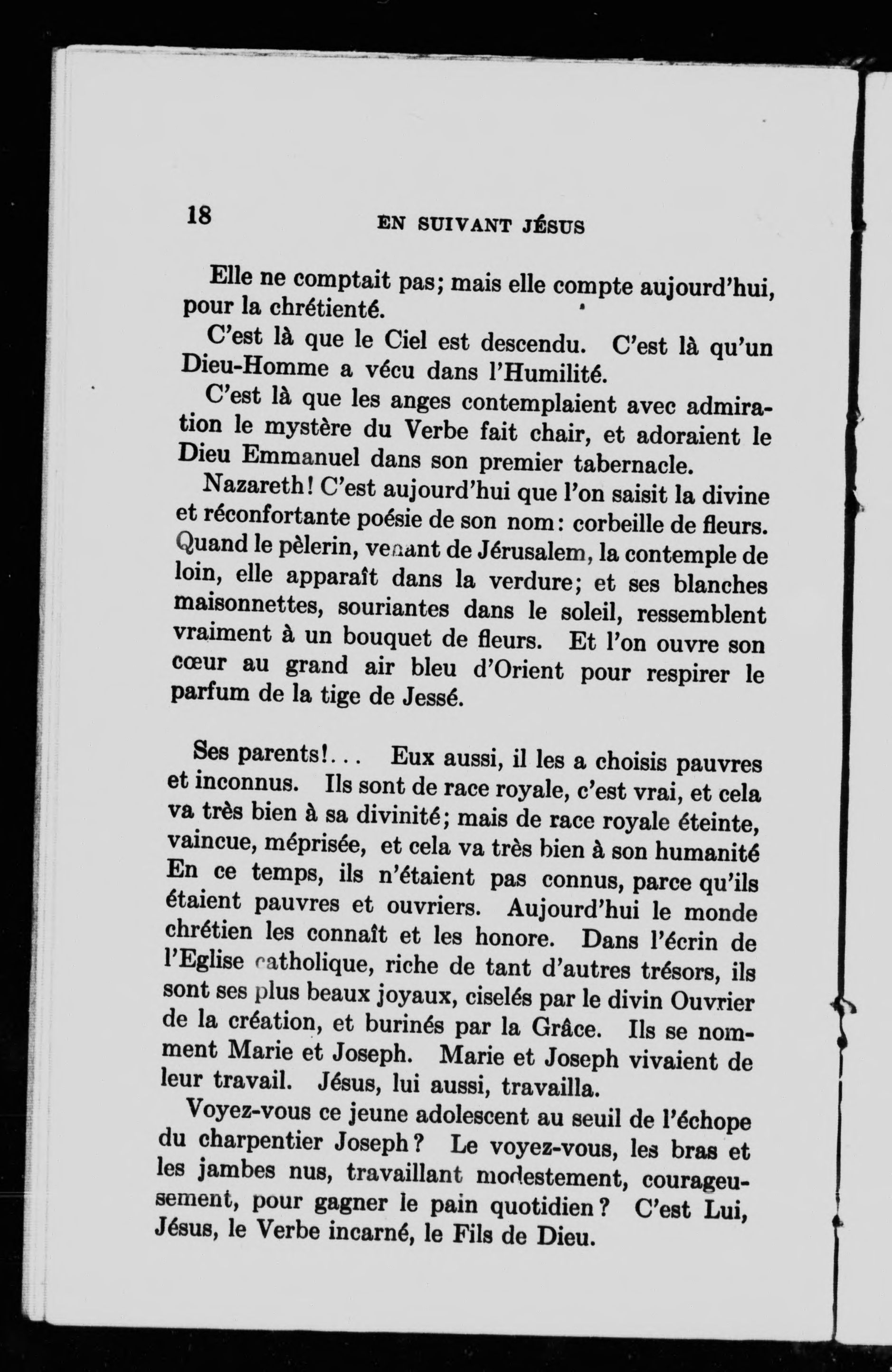 18 EN SUIVANT JÉSUS

Elle ne comptait pas; mais elle compte aujourd'hui, pour la chrétienté.

C'est là que le Ciel est descendu. C'est là qu'un Dieu-Homme a vécu dans l'Humilité.

C'est là que les anges contemplaient avec admiration le mystère du Verbe fait chair, et adoraient le Dieu Emmanuel dans son premier tabernacle.

Nazareth! C'est aujourd'hui que l'on saisit la divine et réconfortante poésie de son nom: corbeille de fleurs. Quand le pèlerin, venant de Jérusalem, la contemple de loin, elle apparaît dans la verdure; et ses blanches maisonnettes, souriantes dans le soleil, ressemblent vraiment à un bouquet de fleurs. Et l'on ouvre son cœur au grand air bleu d'Orient pour respirer le parfum de la tige de Jessé.

Ses parents!... Eux aussi, il les a choisis pauvres et inconnus. Ils sont de race royale, c'est vrai, et cela va très bien à sa divinité; mais de race royale éteinte, vaincue, méprisée, et cela va très bien à son humanité En ce temps, ils n'étaient pas connus, parce qu'ils étaient pauvres et ouvriers. Aujourd'hui le monde chrétien les connaît et les honore. Dans l'écrin de l'Eglise catholique, riche de tant d'autres trésors, ils sont ses plus beaux joyaux, ciselés par le divin Ouvrier de la création, et burinés par la Grâce. Ils se nomment Marie et Joseph. Marie et Joseph vivaient de leur travail. Jésus, lui aussi, travailla.

Voyez-vous ce jeune adolescent au seuil de l'échope du charpentier Joseph? Le voyez-vous, les bras et les jambes nus, travaillant modestement, courageusement, pour gagner le pain quotidien? C'est Lui, Jésus, le Verbe incarné, le Fils de Dieu.